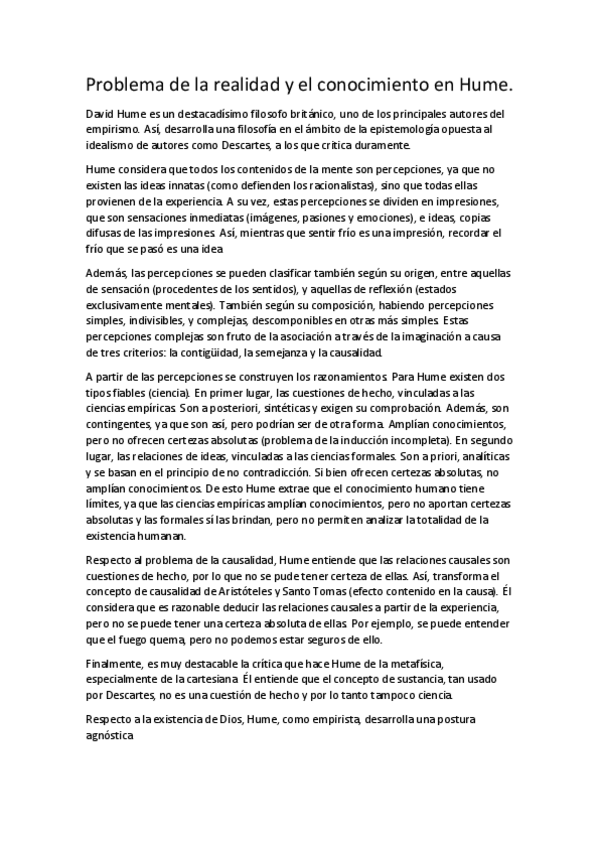 Problema de la realidad y el conocimiento en Hume.

David Hume es un destacadísimo filosofo británico, uno de los principales autores del empirismo. Así, desarrolla una filosofía en el ámbito de la epistemología opuesta al idealismo de autores como Descartes, a los que critica duramente.

Hume considera que todos los contenidos de la mente son percepciones, ya que no existen las ideas innatas (como defienden los racionalistas), sino que todas ellas provienen de la experiencia. A su vez, estas percepciones se dividen en impresiones, que son sensaciones inmediatas (imágenes, pasiones y emociones), e ideas, copias difusas de las impresiones. Así, mientras que sentir frío es una impresión, recordar el frío que se pasó es una idea

Además, las percepciones se pueden clasificar también según su origen, entre aquellas de sensación (procedentes de los sentidos), y aquellas de reflexión (estados exclusivamente mentales). También según su composición, habiendo percepciones simples, indivisibles, y complejas, descomponibles en otras más simples. Estas percepciones complejas son fruto de la asociación a través de la imaginación a causa de tres criterios: la contigüidad, la semejanza y la causalidad.

A partir de las percepciones se construyen los razonamientos. Para Hume existen dos tipos fiables (ciencia). En primer lugar, las cuestiones de hecho, vinculadas a las ciencias empíricas. Son a posteriori, sintéticas y exigen su comprobación. Además, son contingentes, ya que son así, pero podrían ser de otra forma. Amplían conocimientos, pero no ofrecen certezas absolutas (problema de la inducción incompleta). En segundo lugar, las relaciones de ideas, vinculadas a las ciencias formales. Son a priori, analíticas y se basan en el principio de no contradicción. Si bien ofrecen certezas absolutas, no amplían conocimientos. De esto Hume extrae que el conocimiento humano tiene límites, ya que las ciencias empíricas amplían conocimientos, pero no aportan certezas absolutas y las formales sí las brindan, pero no permiten analizar la totalidad de la existencia humanan.

Respecto al problema de la causalidad, Hume entiende que las relaciones causales son cuestiones de hecho, por lo que no se pude tener certeza de ellas. Así, transforma el concepto de causalidad de Aristóteles y Santo Tomas (efecto contenido en la causa). Él considera que es razonable deducir las relaciones causales a partir de la experiencia, pero no se puede tener una certeza absoluta de ellas. Por ejemplo, se puede entender que el fuego quema, pero no podemos estar seguros de ello.

Finalmente, es muy destacable la crítica que hace Hume de la metafísica, especialmente de la cartesiana. Él entiende que el concepto de sustancia, tan usado por Descartes, no es una cuestión de hecho y por lo tanto tampoco ciencia.

Respecto a la existencia de Dios, Hume, como empirista, desarrolla una postura agnóstica